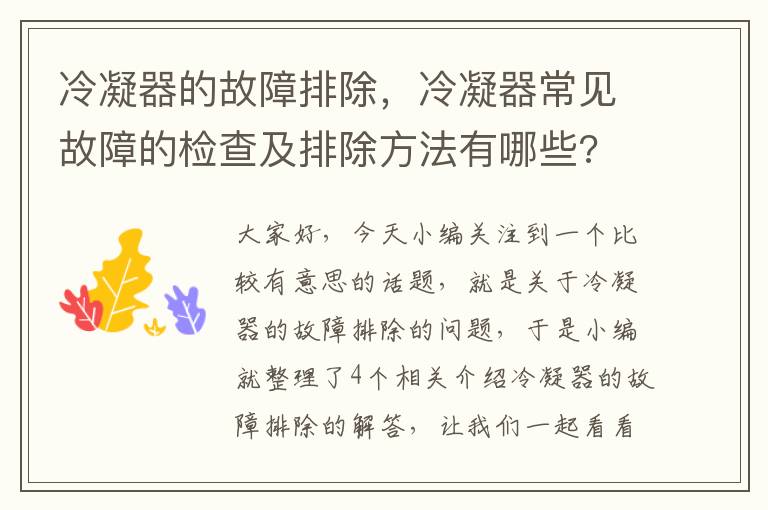 冷凝器的故障排除，冷凝器常见故障的检查及排除方法有哪些?

大家好，今天小编关注到一个比较有意思的话题，就是关于冷凝器的故障排除的问题，于是小编就整理了4个相关介绍冷凝器的故障排除的解答，让我们一起看看